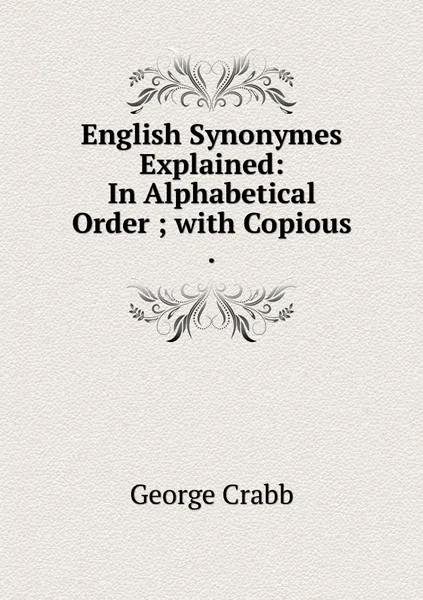 English Synonymes Explained: In Alphabetical Order ; with Copious .

George Crabb